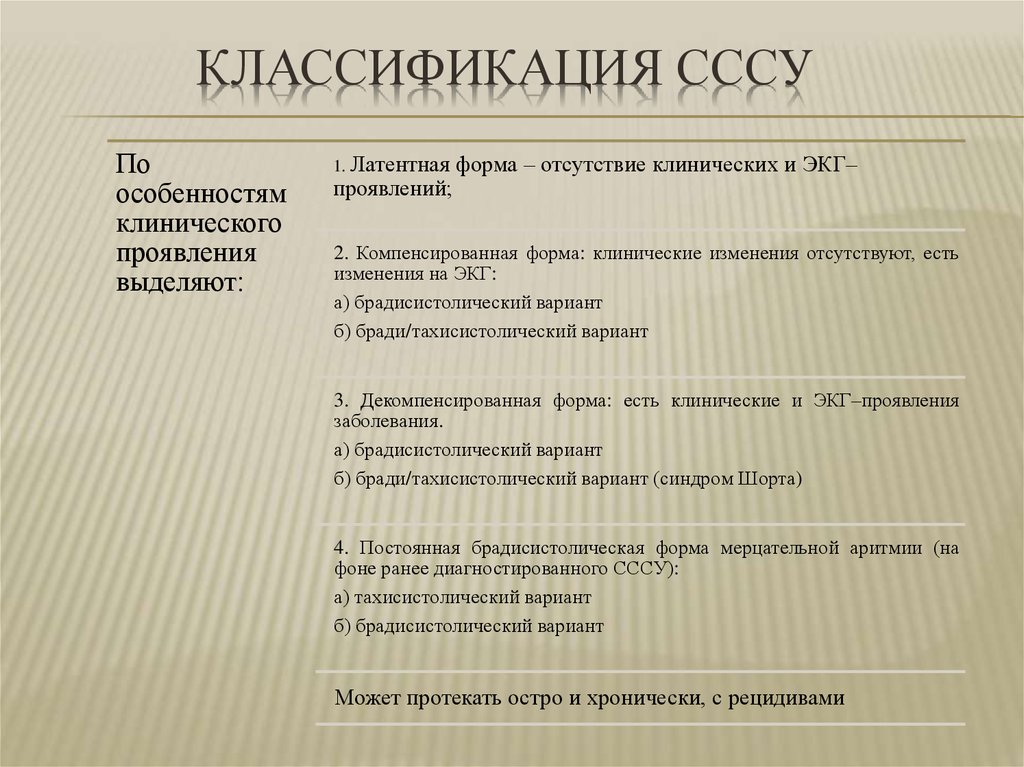 КЛАССИФИКАЦИЯ СССУ

По особенностям клинического проявления выделяют:

1. Латентная форма – отсутствие клинических и ЭКГ–проявлений;

2. Компенсированная форма: клинические изменения отсутствуют, есть изменения на ЭКГ:
а) брадисистолический вариант
б) бради/тахисистолический вариант

3. Декомпенсированная форма: есть клинические и ЭКГ–проявления заболевания.
а) брадисистолический вариант
б) бради/тахисистолический вариант (синдром Шорта)

4. Постоянная брадисистолическая форма мерцательной аритмии (на фоне ранее диагностированного СССУ):
а) тахисистолический вариант
б) брадисистолический вариант

Может протекать остро и хронически, с рецидивами